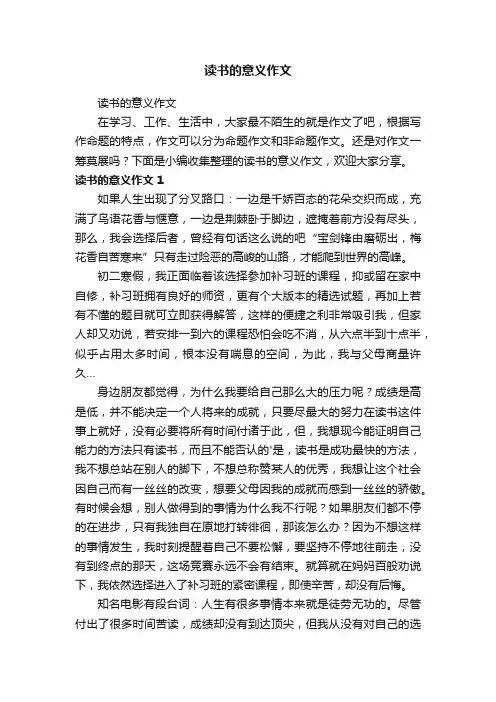 读书的意义作文

读书的意义作文

在学习、工作、生活中，大家最不陌生的就是作文了吧，根据写作命题的特点，作文可以分为命题作文和非命题作文。还是对作文一筹莫展吗？下面是小编收集整理的读书的意义作文，欢迎大家分享。

读书的意义作文 1

如果人生出现了分叉路口：一边是千娇百态的花朵交织而成，充满了鸟语花香与惬意，一边是荆棘卧于脚边，遮掩着前方没有尽头，那么，我会选择后者，曾经有句话这么说的吧“宝剑锋由磨砺出，梅花香自苦寒来”只有走过险恶的高峻的山路，才能爬到世界的高峰。

初二寒假，我正面临着该选择参加补习班的课程，抑或留在家中自修，补习班拥有良好的师资，更有个大版本的精选试题，再加上若有不懂的题目就可立即获得解答，这样的便捷之利非常吸引我，但家人却又劝说，若安排一到六的课程恐怕会吃不消，从六点半到十点半，似乎占用太多时间，根本没有喘息的空间，为此，我与父母商量许久…

身边朋友都觉得，为什么我要给自己那么大的压力呢？成绩是高是低，并不能决定一个人将来的成就，只要尽最大的努力在读书这件事上就好，没有必要将所有时间付诸于此，但，我想现今能证明自己能力的方法只有读书，而且不能否认的'是，读书是成功最快的方法，我不想总站在别人的脚下，不想总称赞某人的优秀，我想让这个社会因自己而有一丝丝的改变，想要父母因我的成就而感到一丝丝的骄傲。有时候会想，别人做得到的事情为什么我不行呢？如果朋友们都不停的在进步，只有我独自在原地打转徘徊，那该怎么办？因为不想这样的事情发生，我时刻提醒着自己不要松懈，要坚持不停地往前走，没有到终点的那天，这场竞赛永远不会有结束。就算就在妈妈百般劝说下，我依然选择进入了补习班的紧密课程，即使辛苦，却没有后悔。

知名电影有段台词：人生有很多事情本来就是徒劳无功的。尽管付出了很多时间苦读，成绩却没有到达顶尖，但我从没有对自己的选